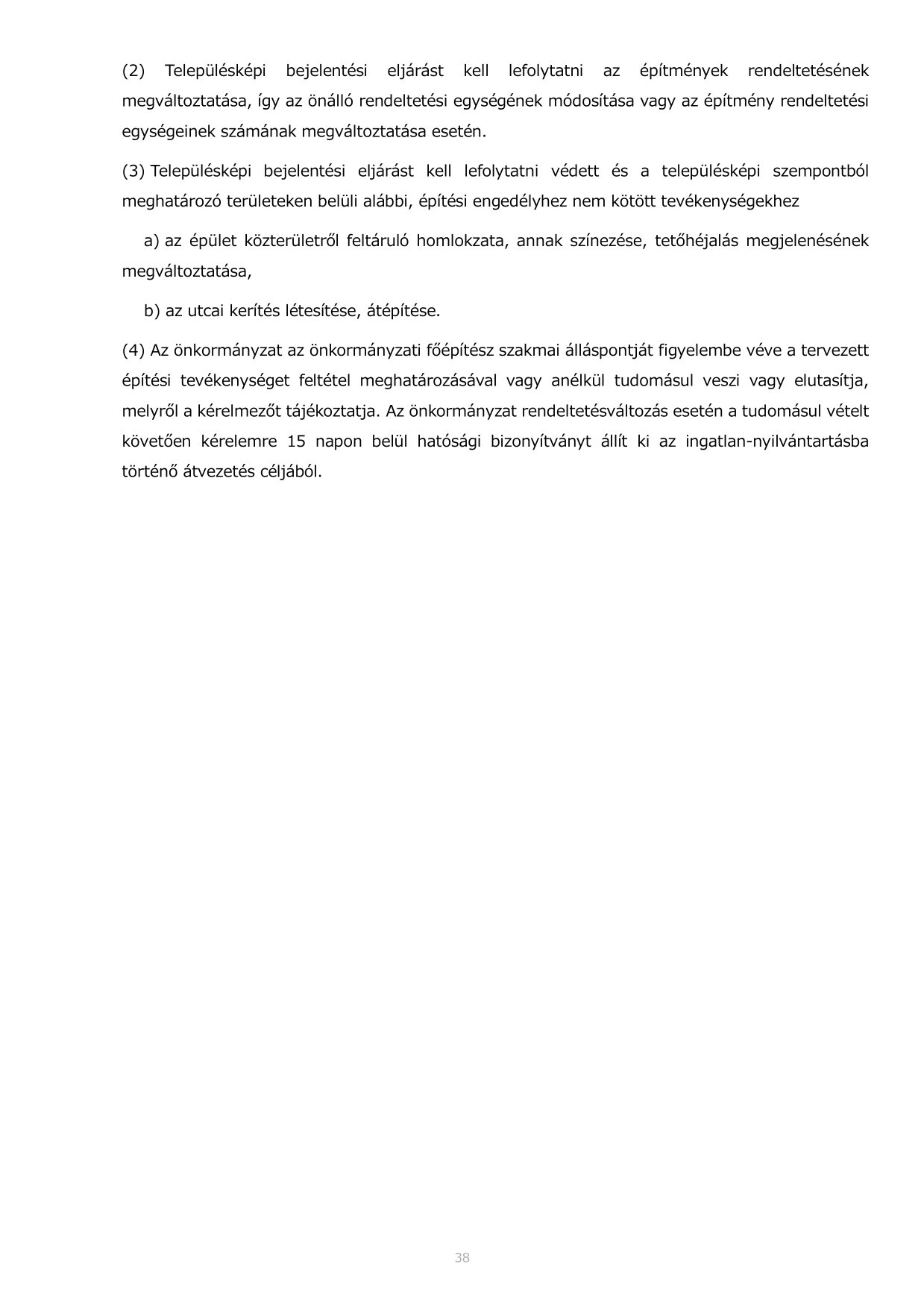 (2) Településképi bejelentési eljárást kell lefolytatni az építmények rendeltetésének megváltoztatása, így az önálló rendeltetési egységének módosítása vagy az építmény rendeltetési egységeinek számának megváltoztatása esetén.

(3) Településképi bejelentési eljárást kell lefolytatni védett és a településképi szempontból meghatározó területeken belüli alábbi, építési engedélyhez nem kötött tevékenységekhez

a) az épület közterületről feltáruló homlokzata, annak színezése, tetőhéjalás megjelenésének megváltoztatása,

b) az utcai kerítés létesítése, átépítése.

(4) Az önkormányzat az önkormányzati főépítész szakmai álláspontját figyelembe véve a tervezett építési tevékenységet feltétel meghatározásával vagy anélkül tudomásul veszi vagy elutasítja, melyről a kérelmezőt tájékoztatja. Az önkormányzat rendeltetésváltozás esetén a tudomásul vételt követően kérelemre 15 napon belül hatósági bizonyítványt állít ki az ingatlan-nyilvántartásba történő átvezetés céljából.

38